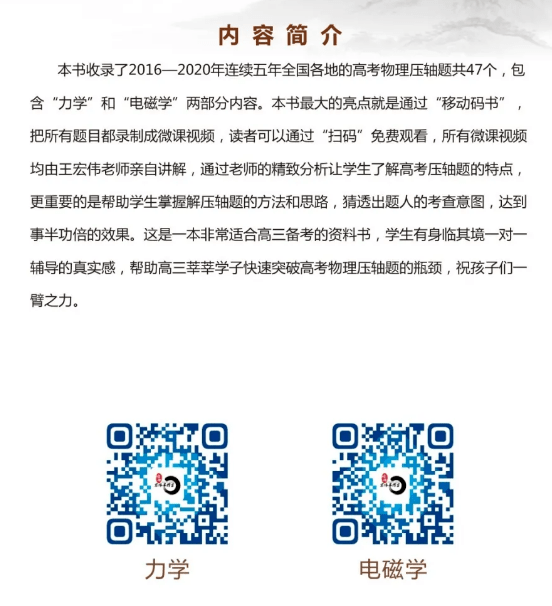 内容简介

本书收录了2016—2020年连续五年全国各地的高考物理压轴题共47个，包含“力学”和“电磁学”两部分内容。本书最大的亮点就是通过“移动码书”，把所有题目都录制成微课视频，读者可以通过“扫码”免费观看，所有微课视频均由王宏伟老师亲自讲解，通过老师的精致分析让学生了解高考压轴题的特点，更重要的是帮助学生掌握解压轴题的方法和思路，猜透出题人的考查意图，达到事半功倍的效果。这是一本非常适合高三备考的资料书，学生有身临其境一对一辅导的真实感，帮助高三莘莘学子快速突破高考物理压轴题的瓶颈，祝孩子们一臂之力。

力学

电磁学